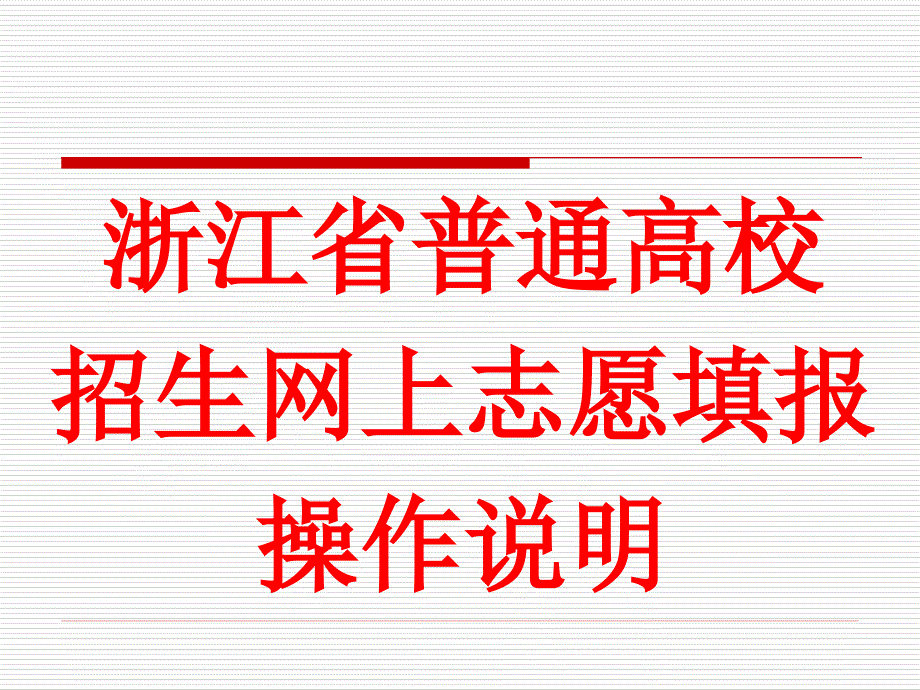 浙江省普通高校招生网上志愿填报操作说明